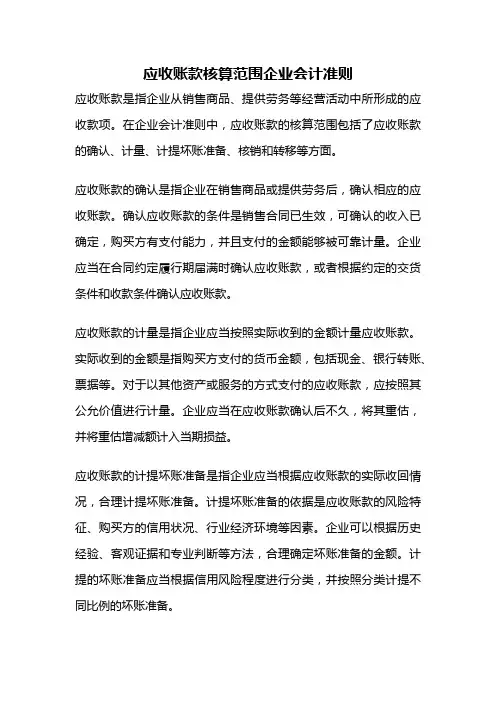 应收账款核算范围企业会计准则

应收账款是指企业从销售商品、提供劳务等经营活动中所形成的应收款项。在企业会计准则中，应收账款的核算范围包括了应收账款的确认、计量、计提坏账准备、核销和转移等方面。

应收账款的确认是指企业在销售商品或提供劳务后，确认相应的应收账款。确认应收账款的条件是销售合同已生效，可确认的收入已确定，购买方有支付能力，并且支付的金额能够被可靠计量。企业应当在合同约定履行期届满时确认应收账款，或者根据约定的交货条件和收款条件确认应收账款。

应收账款的计量是指企业应当按照实际收到的金额计量应收账款。实际收到的金额是指购买方支付的货币金额，包括现金、银行转账、票据等。对于以其他资产或服务的方式支付的应收账款，应按照其公允价值进行计量。企业应当在应收账款确认后不久，将其重估，并将重估增减额计入当期损益。

应收账款的计提坏账准备是指企业应当根据应收账款的实际收回情况，合理计提坏账准备。计提坏账准备的依据是应收账款的风险特征、购买方的信用状况、行业经济环境等因素。企业可以根据历史经验、客观证据和专业判断等方法，合理确定坏账准备的金额。计提的坏账准备应当根据信用风险程度进行分类，并按照分类计提不同比例的坏账准备。